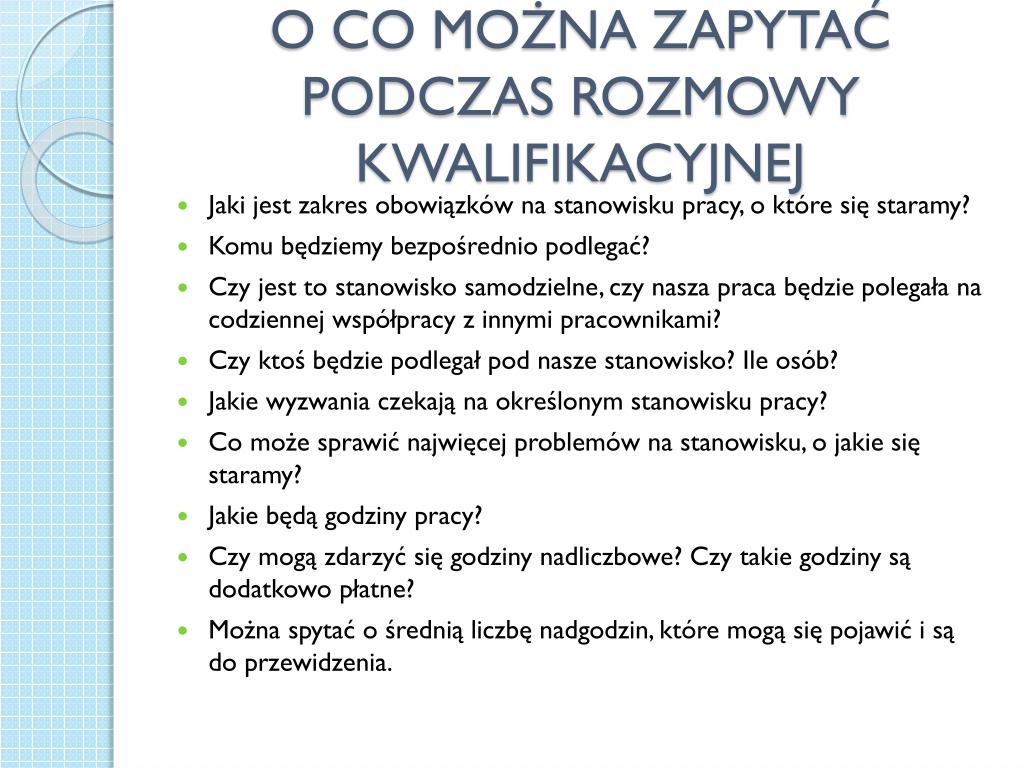 O CO MOŻNA ZAPYTAĆ PODCZAS ROZMOWY KWALIFIKACYJNEJ

- Jaki jest zakres obowiązków na stanowisku pracy, o które się staramy?
- Komu będziemy bezpośrednio podlegać?
- Czy jest to stanowisko samodzielne, czy nasza praca będzie polegała na codziennej współpracy z innymi pracownikami?
- Czy ktoś będzie podlegał pod nasze stanowisko? Ile osób?
- Jakie wyzwania czekają na określonym stanowisku pracy?
- Co może sprawić najwięcej problemów na stanowisku, o jakie się staramy?
- Jakie będą godziny pracy?
- Czy mogą zdarzyć się godziny nadliczbowe? Czy takie godziny są dodatkowo płatne?
- Można spytać o średnią liczbę nadgodzin, które mogą się pojawić i są do przewidzenia.